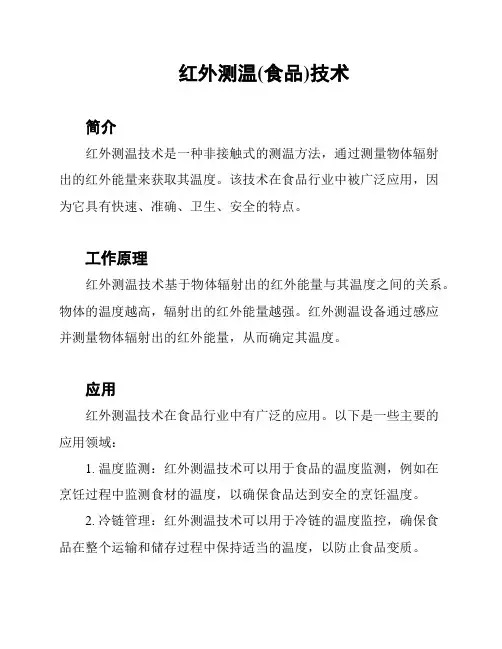 红外测温(食品)技术

简介

红外测温技术是一种非接触式的测温方法，通过测量物体辐射出的红外能量来获取其温度。该技术在食品行业中被广泛应用，因为它具有快速、准确、卫生、安全的特点。

工作原理

红外测温技术基于物体辐射出的红外能量与其温度之间的关系。物体的温度越高，辐射出的红外能量越强。红外测温设备通过感应并测量物体辐射出的红外能量，从而确定其温度。

应用

红外测温技术在食品行业中有广泛的应用。以下是一些主要的应用领域：

1. 温度监测：红外测温技术可以用于食品的温度监测，例如在烹饪过程中监测食材的温度，以确保食品达到安全的烹饪温度。

2. 冷链管理：红外测温技术可以用于冷链的温度监控，确保食品在整个运输和储存过程中保持适当的温度，以防止食品变质。